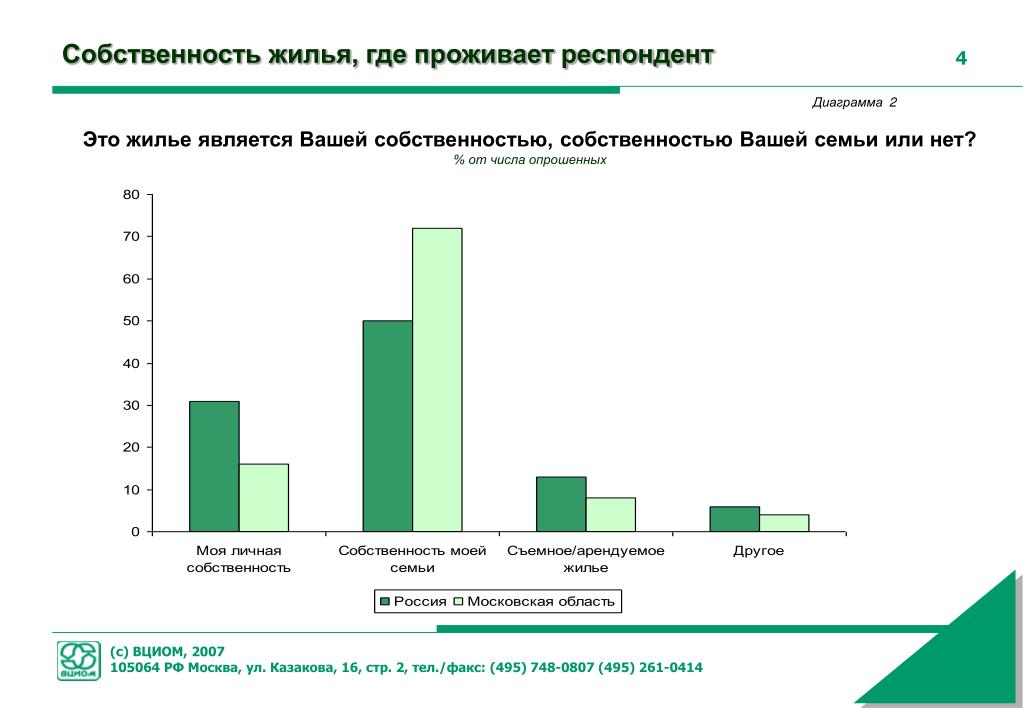 Собственность жилья, где проживает респондент

4

Диаграмма 2

Это жилье является Вашей собственностью, собственностью Вашей семьи или нет?
% от числа опрошенных

80
70
60
50
40
30
20
10
0

Моя личная собственность
Собственность моей семьи
Съемное/арендуемое жилье
Другое

Россия
Московская область

ВЦИОМ

(с) ВЦИОМ, 2007
105064 РФ Москва, ул. Казакова, 16, стр. 2, тел./факс: (495) 748-0807 (495) 261-0414